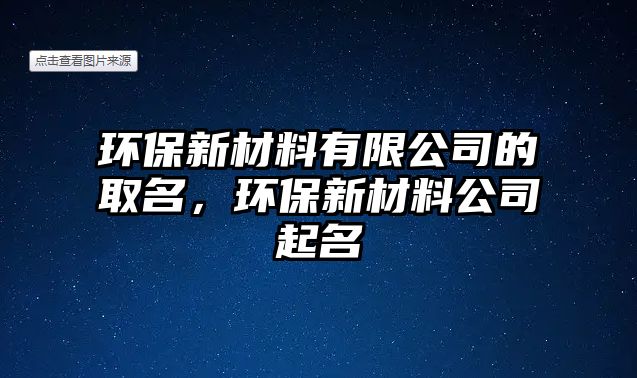 点击查看图片来源

环保新材料有限公司的取名，环保新材料公司起名